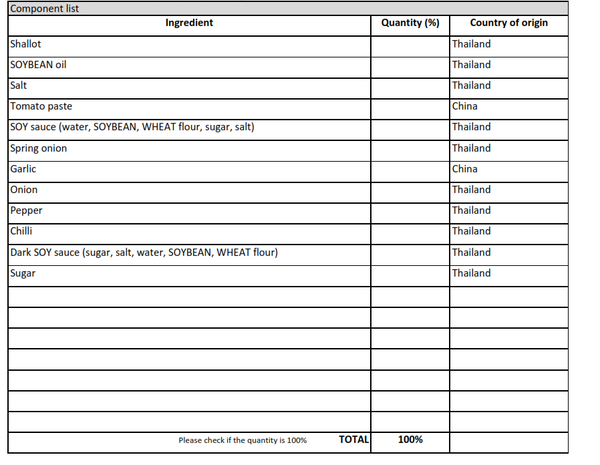 Component list

| Ingredient | Quantity (%) | Country of origin |
|---|---|---|
| Shallot | | Thailand |
| SOYBEAN oil | | Thailand |
| Salt | | Thailand |
| Tomato paste | | China |
| SOY sauce (water, SOYBEAN, WHEAT flour, sugar, salt) | | Thailand |
| Spring onion | | Thailand |
| Garlic | | China |
| Onion | | Thailand |
| Pepper | | Thailand |
| Chilli | | Thailand |
| Dark SOY sauce (sugar, salt, water, SOYBEAN, WHEAT flour) | | Thailand |
| Sugar | | Thailand |
| | | |
| | | |
| | | |
| | | |
| | | |
| | | |
| | | |
| Please check if the quantity is 100% TOTAL | 100% | |